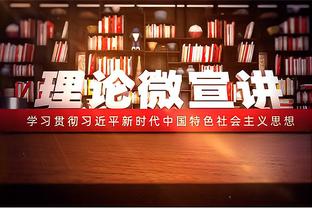 理论微宣讲

学习贯彻习近平新时代中国特色社会主义思想